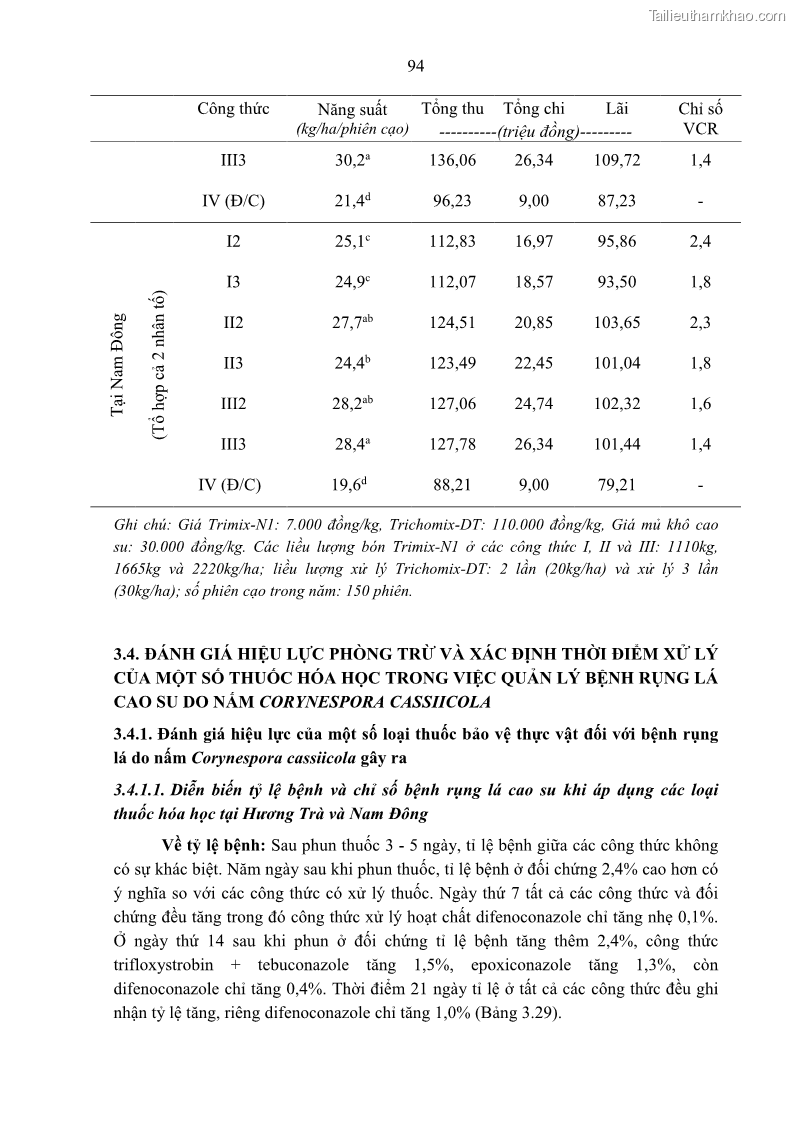 Tailieuthamkhao.com

94

| | Công thức | Năng suất (kg/ha/phiên cạo) | Tổng thu | Tổng chi | Lãi | Chỉ số VCR |
|---|---|---|---|---|---|---|
| | | | ----------(triệu đồng)--------- | | | |
| | III3 | $30,2^{a}$ | 136,06 | 26,34 | 109,72 | 1,4 |
| | IV (Đ/C) | $21,4^{d}$ | 96,23 | 9,00 | 87,23 | - |
| Tại Nam Đông (Tổ hợp cả 2 nhân tố) | I2 | $25,1^{c}$ | 112,83 | 16,97 | 95,86 | 2,4 |
| | I3 | $24,9^{c}$ | 112,07 | 18,57 | 93,50 | 1,8 |
| | II2 | $27,7^{ab}$ | 124,51 | 20,85 | 103,65 | 2,3 |
| | II3 | $24,4^{b}$ | 123,49 | 22,45 | 101,04 | 1,8 |
| | III2 | $28,2^{ab}$ | 127,06 | 24,74 | 102,32 | 1,6 |
| | III3 | $28,4^{a}$ | 127,78 | 26,34 | 101,44 | 1,4 |
| | IV (Đ/C) | $19,6^{d}$ | 88,21 | 9,00 | 79,21 | - |

Ghi chú: Giá Trimix-N1: 7.000 đồng/kg, Trichomix-DT: 110.000 đồng/kg, Giá mủ khô cao su: 30.000 đồng/kg. Các liều lượng bón Trimix-N1 ở các công thức I, II và III: 1110kg, 1665kg và 2220kg/ha; liều lượng xử lý Trichomix-DT: 2 lần (20kg/ha) và xử lý 3 lần (30kg/ha); số phiên cạo trong năm: 150 phiên.

3.4. ĐÁNH GIÁ HIỆU LỰC PHÒNG TRỪ VÀ XÁC ĐỊNH THỜI ĐIỂM XỬ LÝ CỦA MỘT SỐ THUỐC HÓA HỌC TRONG VIỆC QUẢN LÝ BỆNH RỤNG LÁ CAO SU DO NẤM CORYNESPORA CASSIICOLA

3.4.1. Đánh giá hiệu lực của một số loại thuốc bảo vệ thực vật đối với bệnh rụng lá do nấm Corynespora cassiicola gây ra

3.4.1.1. Diễn biến tỷ lệ bệnh và chỉ số bệnh rụng lá cao su khi áp dụng các loại thuốc hóa học tại Hương Trà và Nam Đông

Về tỷ lệ bệnh: Sau phun thuốc 3 - 5 ngày, tỉ lệ bệnh giữa các công thức không có sự khác biệt. Năm ngày sau khi phun thuốc, tỉ lệ bệnh ở đối chứng 2,4% cao hơn có ý nghĩa so với các công thức có xử lý thuốc. Ngày thứ 7 tất cả các công thức và đối chứng đều tăng trong đó công thức xử lý hoạt chất difenoconazole chỉ tăng nhẹ 0,1%. Ở ngày thứ 14 sau khi phun ở đối chứng tỉ lệ bệnh tăng thêm 2,4%, công thức trifloxystrobin + tebuconazole tăng 1,5%, epoxiconazole tăng 1,3%, còn difenoconazole chỉ tăng 0,4%. Thời điểm 21 ngày tỉ lệ ở tất cả các công thức đều ghi nhận tỷ lệ tăng, riêng difenoconazole chỉ tăng 1,0% (Bảng 3.29).